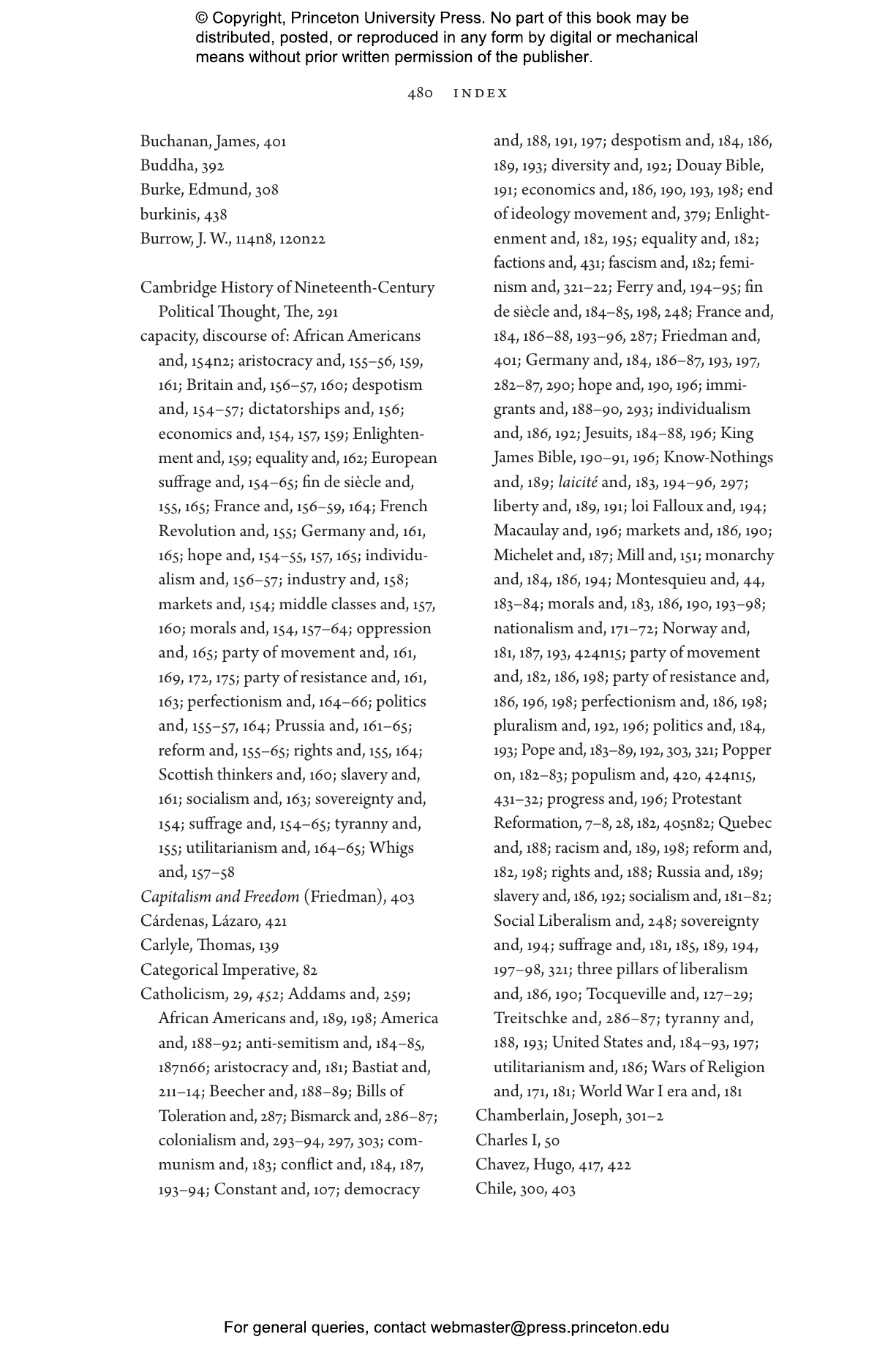 © Copyright, Princeton University Press. No part of this book may be distributed, posted, or reproduced in any form by digital or mechanical means without prior written permission of the publisher.

480 INDEX

Buchanan, James, 401
Buddha, 392
Burke, Edmund, 308
burkinis, 438
Burrow, J. W., 114n8, 120n22

Cambridge History of Nineteenth-Century Political Thought, The, 291
capacity, discourse of: African Americans and, 154n2; aristocracy and, 155–56, 159, 161; Britain and, 156–57, 160; despotism and, 154–57; dictatorships and, 156; economics and, 154, 157, 159; Enlightenment and, 159; equality and, 162; European suffrage and, 154–65; fin de siècle and, 155, 165; France and, 156–59, 164; French Revolution and, 155; Germany and, 161, 165; hope and, 154–55, 157, 165; individualism and, 156–57; industry and, 158; markets and, 154; middle classes and, 157, 160; morals and, 154, 157–64; oppression and, 165; party of movement and, 161, 169, 172, 175; party of resistance and, 161, 163; perfectionism and, 164–66; politics and, 155–57, 164; Prussia and, 161–65; reform and, 155–65; rights and, 155, 164; Scottish thinkers and, 160; slavery and, 161; socialism and, 163; sovereignty and, 154; suffrage and, 154–65; tyranny and, 155; utilitarianism and, 164–65; Whigs and, 157–58
Capitalism and Freedom (Friedman), 403
Cárdenas, Lázaro, 421
Carlyle, Thomas, 139
Categorical Imperative, 82
Catholicism, 29, 452; Addams and, 259; African Americans and, 189, 198; America and, 188–92; anti-semitism and, 184–85, 187n66; aristocracy and, 181; Bastiat and, 211–14; Beecher and, 188–89; Bills of Toleration and, 287; Bismarck and, 286–87; colonialism and, 293–94, 297, 303; communism and, 183; conflict and, 184, 187, 193–94; Constant and, 107; democracy and, 188, 191, 197; despotism and, 184, 186, 189, 193; diversity and, 192; Douay Bible, 191; economics and, 186, 190, 193, 198; end of ideology movement and, 379; Enlightenment and, 182, 195; equality and, 182; factions and, 431; fascism and, 182; feminism and, 321–22; Ferry and, 194–95; fin de siècle and, 184–85, 198, 248; France and, 184, 186–88, 193–96, 287; Friedman and, 401; Germany and, 184, 186–87, 193, 197, 282–87, 290; hope and, 190, 196; immigrants and, 188–90, 293; individualism and, 186, 192; Jesuits, 184–88, 196; King James Bible, 190–91, 196; Know-Nothings and, 189; laicité and, 183, 194–96, 297; liberty and, 189, 191; loi Falloux and, 194; Macaulay and, 196; markets and, 186, 190; Michelet and, 187; Mill and, 151; monarchy and, 184, 186, 194; Montesquieu and, 44, 183–84; morals and, 183, 186, 190, 193–98; nationalism and, 171–72; Norway and, 181, 187, 193, 424n15; party of movement and, 182, 186, 198; party of resistance and, 186, 196, 198; perfectionism and, 186, 198; pluralism and, 192, 196; politics and, 184, 193; Pope and, 183–89, 192, 303, 321; Popper on, 182–83; populism and, 420, 424n15, 431–32; progress and, 196; Protestant Reformation, 7–8, 28, 182, 405n82; Quebec and, 188; racism and, 189, 198; reform and, 182, 198; rights and, 188; Russia and, 189; slavery and, 186, 192; socialism and, 181–82; Social Liberalism and, 248; sovereignty and, 194; suffrage and, 181, 185, 189, 194, 197–98, 321; three pillars of liberalism and, 186, 190; Tocqueville and, 127–29; Treitschke and, 286–87; tyranny and, 188, 193; United States and, 184–93, 197; utilitarianism and, 186; Wars of Religion and, 171, 181; World War I era and, 181
Chamberlain, Joseph, 301–2
Charles I, 50
Chavez, Hugo, 417, 422
Chile, 300, 403

For general queries, contact webmaster@press.princeton.edu